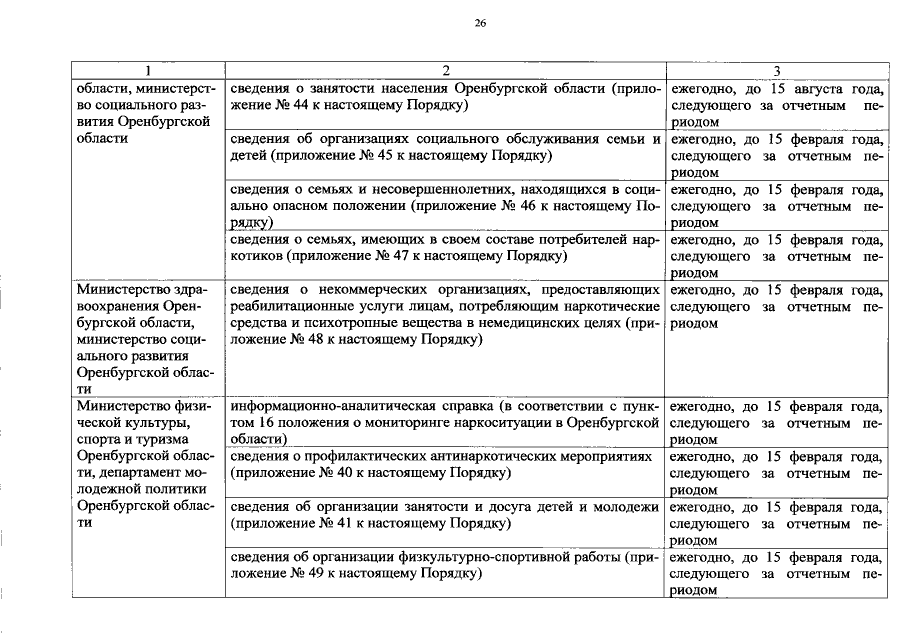 26

| 1 | 2 | 3 |
|---|---|---|
| области, министерство социального развития Оренбургской области | сведения о занятости населения Оренбургской области (приложение № 44 к настоящему Порядку) | ежегодно, до 15 августа года, следующего за отчетным периодом |
| | сведения об организациях социального обслуживания семьи и детей (приложение № 45 к настоящему Порядку) | ежегодно, до 15 февраля года, следующего за отчетным периодом |
| | сведения о семьях и несовершеннолетних, находящихся в социально опасном положении (приложение № 46 к настоящему Порядку) | ежегодно, до 15 февраля года, следующего за отчетным периодом |
| | сведения о семьях, имеющих в своем составе потребителей наркотиков (приложение № 47 к настоящему Порядку) | ежегодно, до 15 февраля года, следующего за отчетным периодом |
| Министерство здравоохранения Оренбургской области, министерство социального развития Оренбургской области | сведения о некоммерческих организациях, предоставляющих реабилитационные услуги лицам, потребляющим наркотические средства и психотропные вещества в немедицинских целях (приложение № 48 к настоящему Порядку) | ежегодно, до 15 февраля года, следующего за отчетным периодом |
| Министерство физической культуры, спорта и туризма Оренбургской области, департамент молодежной политики Оренбургской области | информационно-аналитическая справка (в соответствии с пунктом 16 положения о мониторинге наркоситуации в Оренбургской области) | ежегодно, до 15 февраля года, следующего за отчетным периодом |
| | сведения о профилактических антинаркотических мероприятиях (приложение № 40 к настоящему Порядку) | ежегодно, до 15 февраля года, следующего за отчетным периодом |
| | сведения об организации занятости и досуга детей и молодежи (приложение № 41 к настоящему Порядку) | ежегодно, до 15 февраля года, следующего за отчетным периодом |
| | сведения об организации физкультурно-спортивной работы (приложение № 49 к настоящему Порядку) | ежегодно, до 15 февраля года, следующего за отчетным периодом |